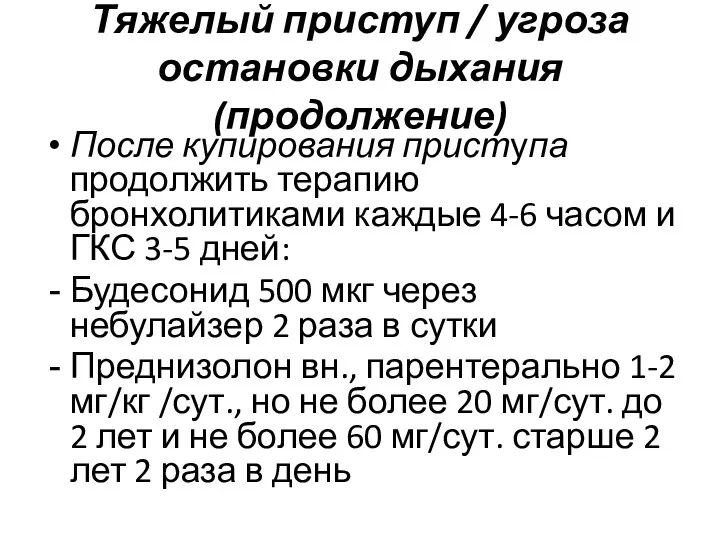 Тяжелый приступ / угроза остановки дыхания (продолжение)

• После купирования приступа продолжить терапию бронхолитиками каждые 4-6 часом и ГКС 3-5 дней:

- Будесонид 500 мкг через небулайзер 2 раза в сутки

- Преднизолон вн., парентерально 1-2 мг/кг /сут., но не более 20 мг/сут. до 2 лет и не более 60 мг/сут. старше 2 лет 2 раза в день